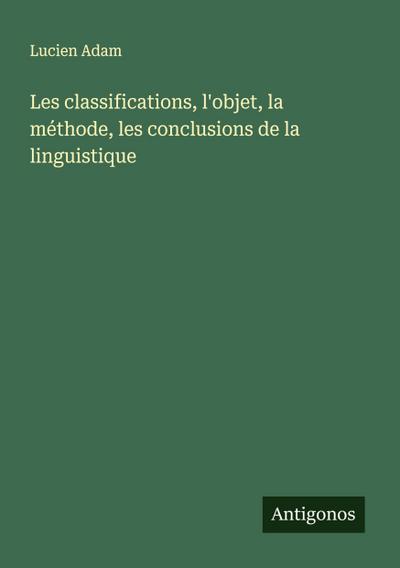 Lucien Adam

Les classifications, l'objet, la méthode, les conclusions de la linguistique

Antigonos